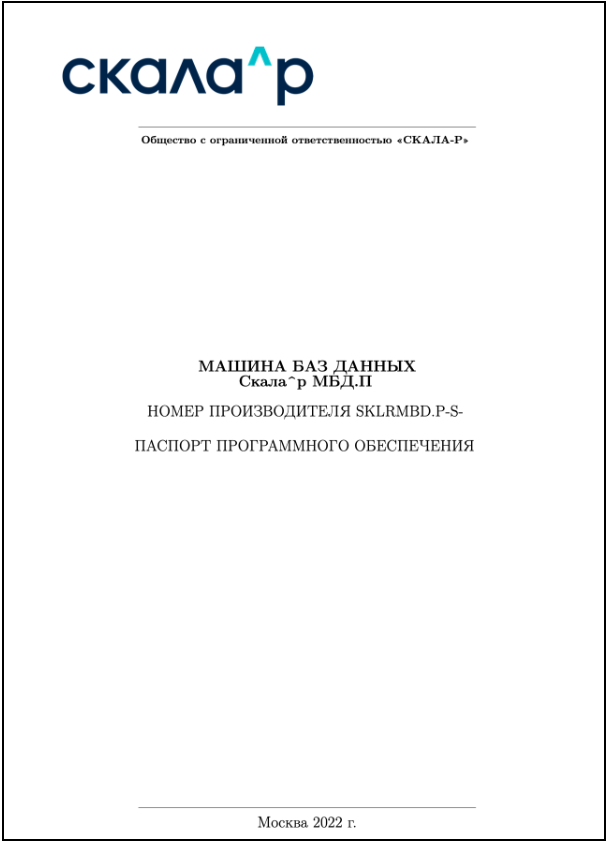 скала^р

Общество с ограниченной ответственностью «СКАЛА-Р»

МАШИНА БАЗ ДАННЫХ
Скала^р МБД.П

НОМЕР ПРОИЗВОДИТЕЛЯ SKLRMBD.P-S-

ПАСПОРТ ПРОГРАММНОГО ОБЕСПЕЧЕНИЯ

Москва 2022 г.